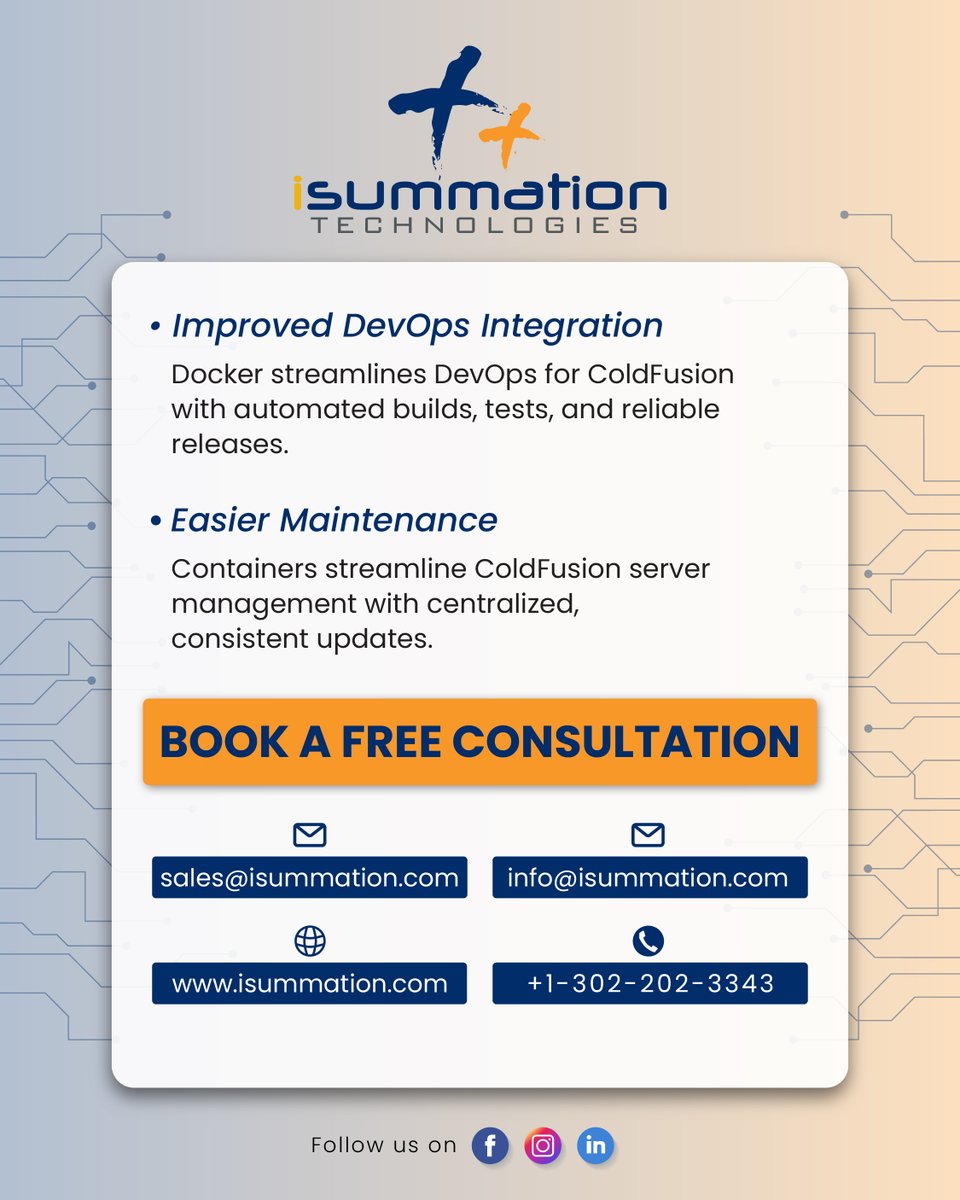 isummation
TECHNOLOGIES

• Improved DevOps Integration
Docker streamlines DevOps for ColdFusion with automated builds, tests, and reliable releases.

• Easier Maintenance
Containers streamline ColdFusion server management with centralized, consistent updates.

BOOK A FREE CONSULTATION

sales@isummation.com

info@isummation.com

www.isummation.com

+1-302-202-3343

Follow us on